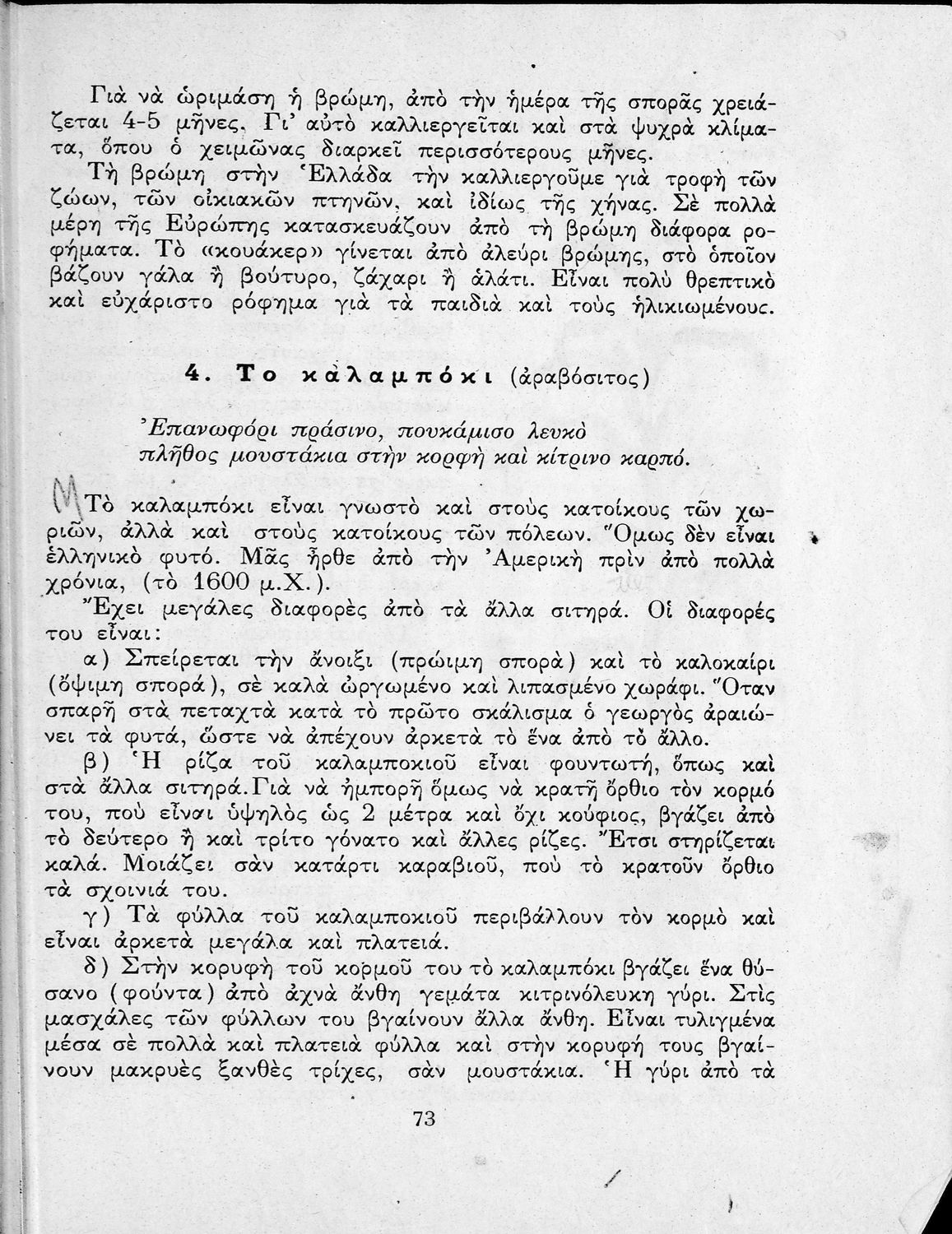 Γιὰ νὰ ὡριμάση ἡ βρώμη, ἀπὸ τὴν ἡμέρα τῆς σπορᾶς χρειάζεται 4-5 μῆνες. Γι' αὐτὸ καλλιεργεῖται καὶ στὰ ψυχρὰ κλίματα, ὅπου ὁ χειμῶνας διαρκεῖ περισσότερους μῆνες.

Τὴ βρώμη στὴν Ἑλλάδα τὴν καλλιεργοῦμε γιὰ τροφὴ τῶν ζώων, τῶν οἰκιακῶν πτηνῶν, καὶ ἰδίως τῆς χήνας. Σὲ πολλὰ μέρη τῆς Εὐρώπης κατασκευάζουν ἀπὸ τὴ βρώμη διάφορα ροφήματα. Τὸ «κουάκερ» γίνεται ἀπὸ ἀλεύρι βρώμης, στὸ ὁποῖον βάζουν γάλα ἢ βούτυρο, ζάχαρι ἢ ἁλάτι. Εἶναι πολὺ θρεπτικὸ καὶ εὐχάριστο ρόφημα γιὰ τὰ παιδιὰ καὶ τοὺς ἡλικιωμένους.

4. Το καλαμπόκι (ἀραβόσιτος)

Ἐπανωφόρι πράσινο, πουκάμισο λευκὸ
πλῆθος μουστάκια στὴν κορφὴ καὶ κίτρινο καρπό.

Μ Τὸ καλαμπόκι εἶναι γνωστὸ καὶ στοὺς κατοίκους τῶν χωριῶν, ἀλλὰ καὶ στοὺς κατοίκους τῶν πόλεων. Ὅμως δὲν εἶναι ἑλληνικὸ φυτό. Μᾶς ἦρθε ἀπὸ τὴν Ἀμερικὴ πρὶν ἀπὸ πολλὰ χρόνια, (τὸ 1600 μ.Χ.).

Ἔχει μεγάλες διαφορὲς ἀπὸ τὰ ἄλλα σιτηρά. Οἱ διαφορές του εἶναι:

α) Σπείρεται τὴν ἄνοιξι (πρώιμη σπορὰ) καὶ τὸ καλοκαίρι (ὄψιμη σπορά), σὲ καλὰ ὠργωμένο καὶ λιπασμένο χωράφι. Ὅταν σπαρῆ στὰ πεταχτὰ κατὰ τὸ πρῶτο σκάλισμα ὁ γεωργὸς ἀραιώνει τὰ φυτά, ὥστε νὰ ἀπέχουν ἀρκετὰ τὸ ἕνα ἀπὸ τὸ ἄλλο.

β) Ἡ ρίζα τοῦ καλαμποκιοῦ εἶναι φουντωτή, ὅπως καὶ στὰ ἄλλα σιτηρά. Γιὰ νὰ ἠμπορῆ ὅμως νὰ κρατῆ ὄρθιο τὸν κορμό του, ποὺ εἶναι ὑψηλὸς ὡς 2 μέτρα καὶ ὄχι κούφιος, βγάζει ἀπὸ τὸ δεύτερο ἢ καὶ τρίτο γόνατο καὶ ἄλλες ρίζες. Ἔτσι στηρίζεται καλά. Μοιάζει σὰν κατάρτι καραβιοῦ, ποὺ τὸ κρατοῦν ὄρθιο τὰ σχοινιά του.

γ) Τὰ φύλλα τοῦ καλαμποκιοῦ περιβάλλουν τὸν κορμὸ καὶ εἶναι ἀρκετὰ μεγάλα καὶ πλατειά.

δ) Στὴν κορυφὴ τοῦ κορμοῦ του τὸ καλαμπόκι βγάζει ἕνα θύσανο (φούντα) ἀπὸ ἀχνὰ ἄνθη γεμάτα κιτρινόλευκη γύρι. Στὶς μασχάλες τῶν φύλλων του βγαίνουν ἄλλα ἄνθη. Εἶναι τυλιγμένα μέσα σὲ πολλὰ καὶ πλατειὰ φύλλα καὶ στὴν κορυφή τους βγαίνουν μακρυὲς ξανθὲς τρίχες, σὰν μουστάκια. Ἡ γύρι ἀπὸ τὰ

73